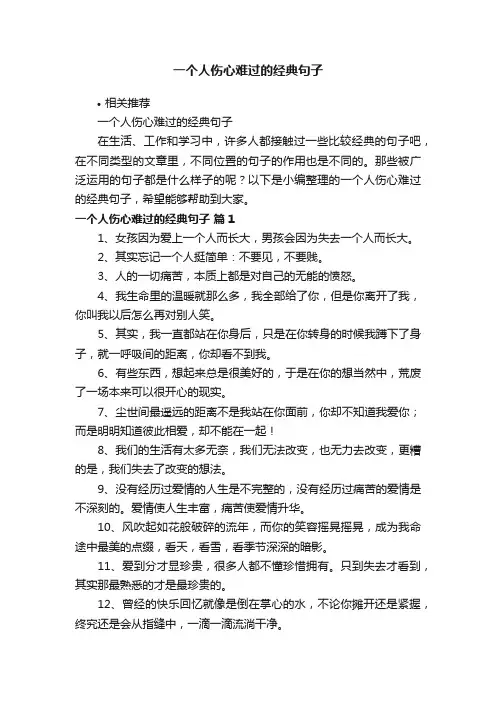 一个人伤心难过的经典句子

• 相关推荐

一个人伤心难过的经典句子

在生活、工作和学习中，许多人都接触过一些比较经典的句子吧，在不同类型的文章里，不同位置的句子的作用也是不同的。那些被广泛运用的句子都是什么样子的呢？以下是小编整理的一个人伤心难过的经典句子，希望能够帮助到大家。

一个人伤心难过的经典句子 篇1

1、女孩因为爱上一个人而长大，男孩会因为失去一个人而长大。

2、其实忘记一个人挺简单：不要见，不要贱。

3、人的一切痛苦，本质上都是对自己的无能的愤怒。

4、我生命里的温暖就那么多，我全部给了你，但是你离开了我，你叫我以后怎么再对别人笑。

5、其实，我一直都站在你身后，只是在你转身的时候我蹲下了身子，就一呼吸间的距离，你却看不到我。

6、有些东西，想起来总是很美好的，于是在你的想当然中，荒废了一场本来可以很开心的现实。

7、尘世间最遥远的距离不是我站在你面前，你却不知道我爱你；而是明明知道彼此相爱，却不能在一起！

8、我们的生活有太多无奈，我们无法改变，也无力去改变，更糟的是，我们失去了改变的想法。

9、没有经历过爱情的人生是不完整的，没有经历过痛苦的爱情是不深刻的。爱情使人生丰富，痛苦使爱情升华。

10、风吹起如花般破碎的流年，而你的笑容摇晃摇晃，成为我命途中最美的点缀，看天，看雪，看季节深深的暗影。

11、爱到分才显珍贵，很多人都不懂珍惜拥有。只到失去才看到，其实那最熟悉的才是最珍贵的。

12、曾经的快乐回忆就像是倒在掌心的水，不论你摊开还是紧握，终究还是会从指缝中，一滴一滴流淌干净。